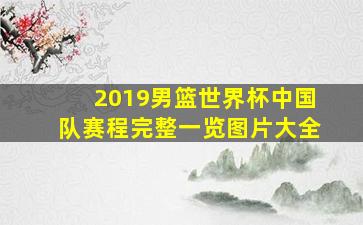 2019男篮世界杯中国队赛程完整一览图片大全